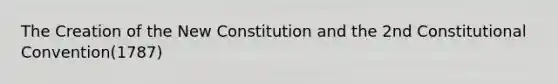 The Creation of the New Constitution and the 2nd Constitutional Convention(1787)